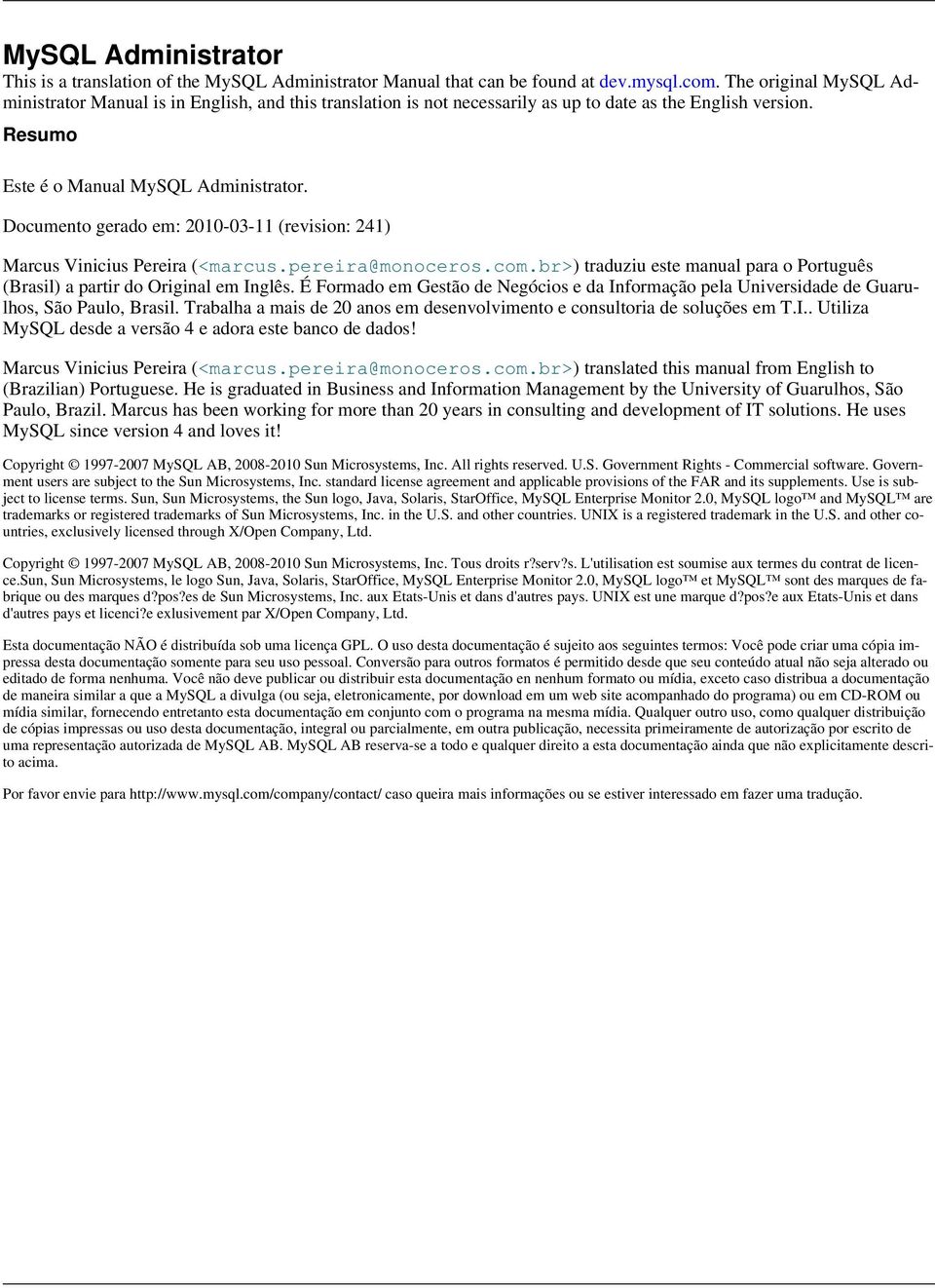 MySQL Administrator

This is a translation of the MySQL Administrator Manual that can be found at dev.mysql.com. The original MySQL Administrator Manual is in English, and this translation is not necessarily as up to date as the English version.

Resumo

Este é o Manual MySQL Administrator.

Documento gerado em: 2010-03-11 (revision: 241)

Marcus Vinicius Pereira (<marcus.pereira@monoceros.com.br>) traduziu este manual para o Português (Brasil) a partir do Original em Inglês. É Formado em Gestão de Negócios e da Informação pela Universidade de Guarulhos, São Paulo, Brasil. Trabalha a mais de 20 anos em desenvolvimento e consultoria de soluções em T.I.. Utiliza MySQL desde a versão 4 e adora este banco de dados!

Marcus Vinicius Pereira (<marcus.pereira@monoceros.com.br>) translated this manual from English to (Brazilian) Portuguese. He is graduated in Business and Information Management by the University of Guarulhos, São Paulo, Brazil. Marcus has been working for more than 20 years in consulting and development of IT solutions. He uses MySQL since version 4 and loves it!

Copyright © 1997-2007 MySQL AB, 2008-2010 Sun Microsystems, Inc. All rights reserved. U.S. Government Rights - Commercial software. Government users are subject to the Sun Microsystems, Inc. standard license agreement and applicable provisions of the FAR and its supplements. Use is subject to license terms. Sun, Sun Microsystems, the Sun logo, Java, Solaris, StarOffice, MySQL Enterprise Monitor 2.0, MySQL logo™ and MySQL™ are trademarks or registered trademarks of Sun Microsystems, Inc. in the U.S. and other countries. UNIX is a registered trademark in the U.S. and other countries, exclusively licensed through X/Open Company, Ltd.

Copyright © 1997-2007 MySQL AB, 2008-2010 Sun Microsystems, Inc. Tous droits r?serv?s. L'utilisation est soumise aux termes du contrat de licence.Sun, Sun Microsystems, le logo Sun, Java, Solaris, StarOffice, MySQL Enterprise Monitor 2.0, MySQL logo™ et MySQL™ sont des marques de fabrique ou des marques d?pos?es de Sun Microsystems, Inc. aux Etats-Unis et dans d'autres pays. UNIX est une marque d?pos?e aux Etats-Unis et dans d'autres pays et licenci?e exlusivement par X/Open Company, Ltd.

Esta documentação NÃO é distribuída sob uma licença GPL. O uso desta documentação é sujeito aos seguintes termos: Você pode criar uma cópia impressa desta documentação somente para seu uso pessoal. Conversão para outros formatos é permitido desde que seu conteúdo atual não seja alterado ou editado de forma nenhuma. Você não deve publicar ou distribuir esta documentação en nenhum formato ou mídia, exceto caso distribua a documentação de maneira similar a que a MySQL a divulga (ou seja, eletronicamente, por download em um web site acompanhado do programa) ou em CD-ROM ou mídia similar, fornecendo entretanto esta documentação em conjunto com o programa na mesma mídia. Qualquer outro uso, como qualquer distribuição de cópias impressas ou uso desta documentação, integral ou parcialmente, em outra publicação, necessita primeiramente de autorização por escrito de uma representação autorizada de MySQL AB. MySQL AB reserva-se a todo e qualquer direito a esta documentação ainda que não explicitamente descrito acima.

Por favor envie para http://www.mysql.com/company/contact/ caso queira mais informações ou se estiver interessado em fazer uma tradução.